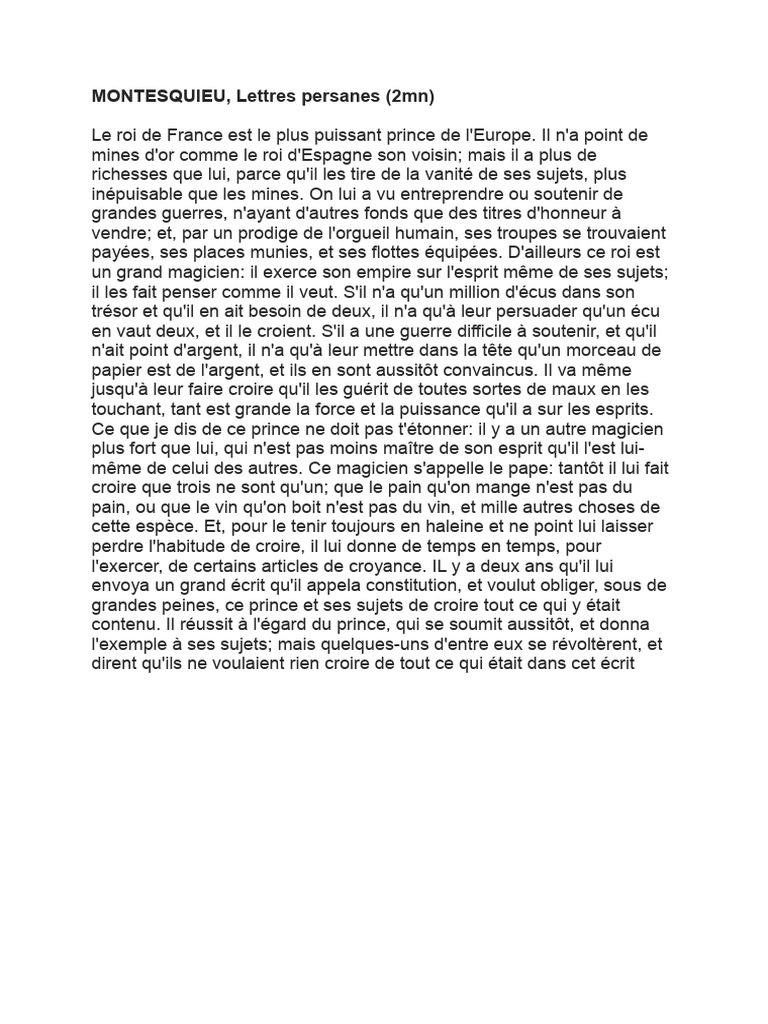 MONTESQUIEU, Lettres persanes (2mn)

Le roi de France est le plus puissant prince de l'Europe. Il n'a point de mines d'or comme le roi d'Espagne son voisin; mais il a plus de richesses que lui, parce qu'il les tire de la vanité de ses sujets, plus inépuisable que les mines. On lui a vu entreprendre ou soutenir de grandes guerres, n'ayant d'autres fonds que des titres d'honneur à vendre; et, par un prodige de l'orgueil humain, ses troupes se trouvaient payées, ses places munies, et ses flottes équipées. D'ailleurs ce roi est un grand magicien: il exerce son empire sur l'esprit même de ses sujets; il les fait penser comme il veut. S'il n'a qu'un million d'écus dans son trésor et qu'il en ait besoin de deux, il n'a qu'à leur persuader qu'un écu en vaut deux, et il le croient. S'il a une guerre difficile à soutenir, et qu'il n'ait point d'argent, il n'a qu'à leur mettre dans la tête qu'un morceau de papier est de l'argent, et ils en sont aussitôt convaincus. Il va même jusqu'à leur faire croire qu'il les guérit de toutes sortes de maux en les touchant, tant est grande la force et la puissance qu'il a sur les esprits. Ce que je dis de ce prince ne doit pas t'étonner: il y a un autre magicien plus fort que lui, qui n'est pas moins maître de son esprit qu'il l'est lui-même de celui des autres. Ce magicien s'appelle le pape: tantôt il lui fait croire que trois ne sont qu'un; que le pain qu'on mange n'est pas du pain, ou que le vin qu'on boit n'est pas du vin, et mille autres choses de cette espèce. Et, pour le tenir toujours en haleine et ne point lui laisser perdre l'habitude de croire, il lui donne de temps en temps, pour l'exercer, de certains articles de croyance. IL y a deux ans qu'il lui envoya un grand écrit qu'il appela constitution, et voulut obliger, sous de grandes peines, ce prince et ses sujets de croire tout ce qui y était contenu. Il réussit à l'égard du prince, qui se soumit aussitôt, et donna l'exemple à ses sujets; mais quelques-uns d'entre eux se révoltèrent, et dirent qu'ils ne voulaient rien croire de tout ce qui était dans cet écrit